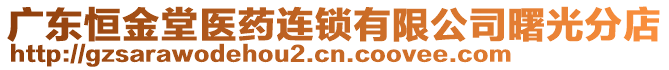 广东恒金堂医药连锁有限公司曙光分店
http://gzsarawodehou2.cn.coovee.com